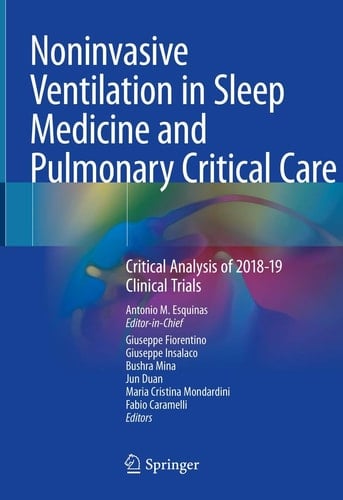 Noninvasive Ventilation in Sleep Medicine and Pulmonary Critical Care

Critical Analysis of 2018-19 Clinical Trials

Antonio M. Esquinas
Editor-in-Chief

Giuseppe Fiorentino
Giuseppe Insalaco
Bushra Mina
Jun Duan
Maria Cristina Mondardini
Fabio Caramelli
Editors

Springer